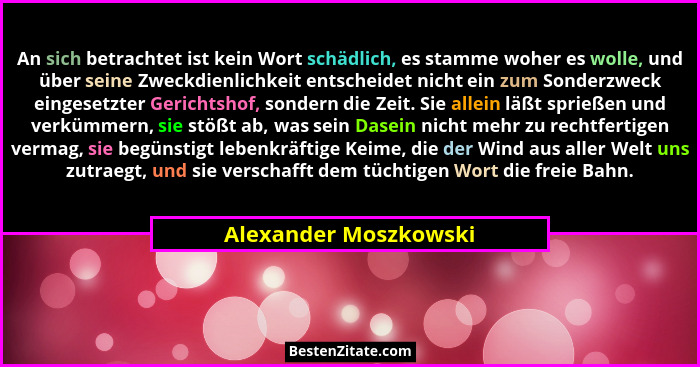 An sich betrachtet ist kein Wort schädlich, es stamme woher es wolle, und über seine Zweckdienlichkeit entscheidet nicht ein zum Sonderzweck eingesetzter Gerichtshof, sondern die Zeit. Sie allein läßt sprießen und verkümmern, sie stößt ab, was sein Dasein nicht mehr zu rechtfertigen vermag, sie begünstigt lebenkräftige Keime, die der Wind aus aller Welt uns zutraegt, und sie verschafft dem tüchtigen Wort die freie Bahn.

Alexander Moszkowski

BestenZitate.com